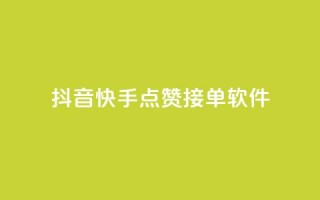 抖音快手点赞接单软件